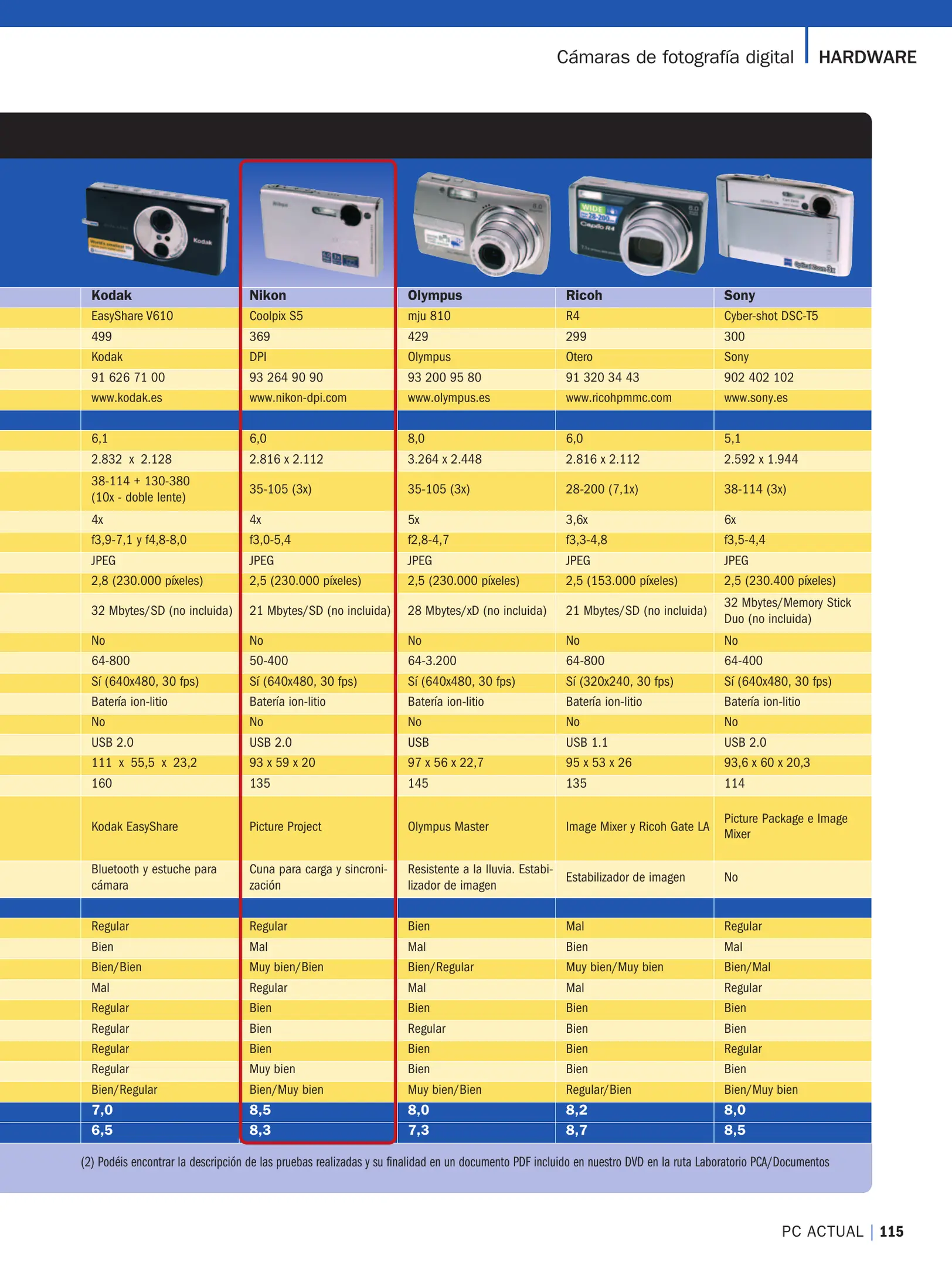 Cámaras de fotografía digital | HARDWARE

| Kodak | Nikon | Olympus | Ricoh | Sony |
|---|---|---|---|---|
| EasyShare V610 | Coolpix S5 | mju 810 | R4 | Cyber-shot DSC-T5 |
| 499 | 369 | 429 | 299 | 300 |
| Kodak | DPI | Olympus | Otero | Sony |
| 91 626 71 00 | 93 264 90 90 | 93 200 95 80 | 91 320 34 43 | 902 402 102 |
| www.kodak.es | www.nikon-dpi.com | www.olympus.es | www.ricohpmmc.com | www.sony.es |
| | | | | |
| 6,1 | 6,0 | 8,0 | 6,0 | 5,1 |
| 2.832 x 2.128 | 2.816 x 2.112 | 3.264 x 2.448 | 2.816 x 2.112 | 2.592 x 1.944 |
| 38-114 + 130-380 (10x - doble lente) | 35-105 (3x) | 35-105 (3x) | 28-200 (7,1x) | 38-114 (3x) |
| 4x | 4x | 5x | 3,6x | 6x |
| f3,9-7,1 y f4,8-8,0 | f3,0-5,4 | f2,8-4,7 | f3,3-4,8 | f3,5-4,4 |
| JPEG | JPEG | JPEG | JPEG | JPEG |
| 2,8 (230.000 píxeles) | 2,5 (230.000 píxeles) | 2,5 (230.000 píxeles) | 2,5 (153.000 píxeles) | 2,5 (230.400 píxeles) |
| 32 Mbytes/SD (no incluida) | 21 Mbytes/SD (no incluida) | 28 Mbytes/xD (no incluida) | 21 Mbytes/SD (no incluida) | 32 Mbytes/Memory Stick Duo (no incluida) |
| No | No | No | No | No |
| 64-800 | 50-400 | 64-3.200 | 64-800 | 64-400 |
| Sí (640x480, 30 fps) | Sí (640x480, 30 fps) | Sí (640x480, 30 fps) | Sí (320x240, 30 fps) | Sí (640x480, 30 fps) |
| Batería ion-litio | Batería ion-litio | Batería ion-litio | Batería ion-litio | Batería ion-litio |
| No | No | No | No | No |
| USB 2.0 | USB 2.0 | USB | USB 1.1 | USB 2.0 |
| 111 x 55,5 x 23,2 | 93 x 59 x 20 | 97 x 56 x 22,7 | 95 x 53 x 26 | 93,6 x 60 x 20,3 |
| 160 | 135 | 145 | 135 | 114 |
| Kodak EasyShare | Picture Project | Olympus Master | Image Mixer y Ricoh Gate LA | Picture Package e Image Mixer |
| Bluetooth y estuche para cámara | Cuna para carga y sincronización | Resistente a la lluvia. Estabilizador de imagen | Estabilizador de imagen | No |
| | | | | |
| Regular | Regular | Bien | Mal | Regular |
| Bien | Mal | Mal | Bien | Mal |
| Bien/Bien | Muy bien/Bien | Bien/Regular | Muy bien/Muy bien | Bien/Mal |
| Mal | Regular | Mal | Mal | Regular |
| Regular | Bien | Bien | Bien | Bien |
| Regular | Bien | Regular | Bien | Bien |
| Regular | Bien | Bien | Bien | Regular |
| Regular | Muy bien | Bien | Bien | Bien |
| Bien/Regular | Bien/Muy bien | Muy bien/Bien | Regular/Bien | Bien/Muy bien |
| 7,0 | 8,5 | 8,0 | 8,2 | 8,0 |
| 6,5 | 8,3 | 7,3 | 8,7 | 8,5 |

(2) Podéis encontrar la descripción de las pruebas realizadas y su finalidad en un documento PDF incluido en nuestro DVD en la ruta Laboratorio PCA/Documentos

PC ACTUAL | 115